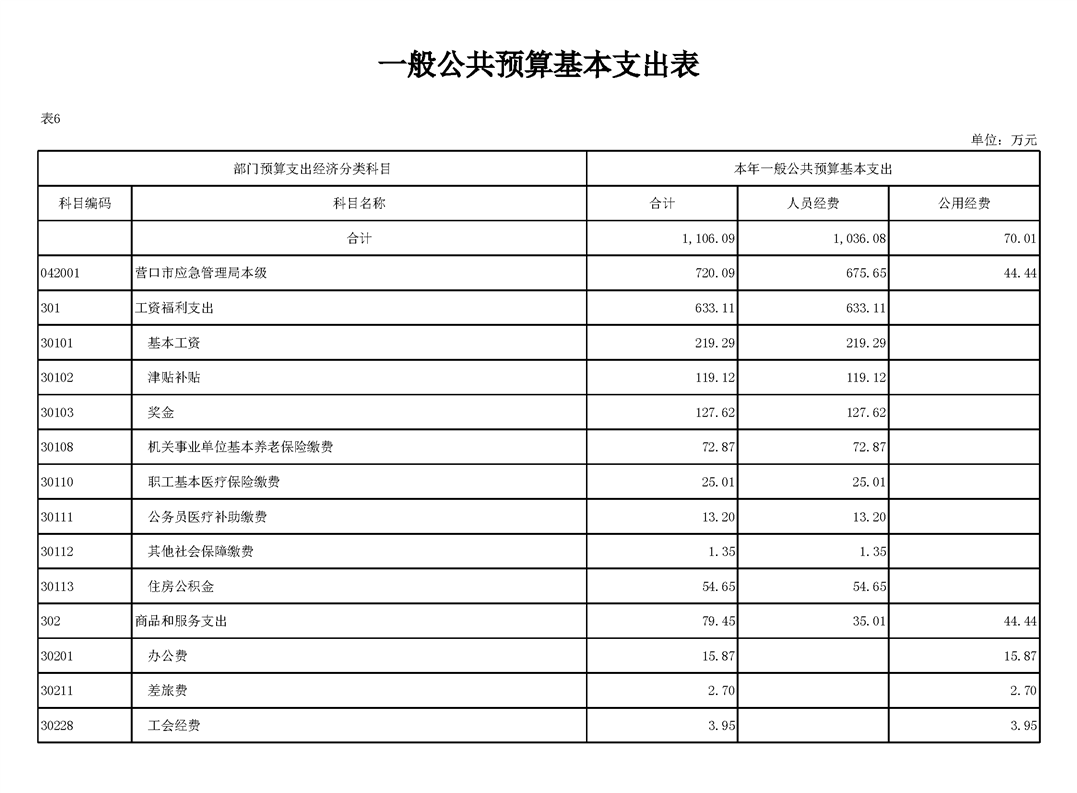 一般公共预算基本支出表

表6

单位：万元

| 部门预算支出经济分类科目 | | 本年一般公共预算基本支出 | | |
|---|---|---|---|---|
| 科目编码 | 科目名称 | 合计 | 人员经费 | 公用经费 |
| | 合计 | 1,106.09 | 1,036.08 | 70.01 |
| 042001 | 营口市应急管理局本级 | 720.09 | 675.65 | 44.44 |
| 301 | 工资福利支出 | 633.11 | 633.11 | |
| 30101 | 基本工资 | 219.29 | 219.29 | |
| 30102 | 津贴补贴 | 119.12 | 119.12 | |
| 30103 | 奖金 | 127.62 | 127.62 | |
| 30108 | 机关事业单位基本养老保险缴费 | 72.87 | 72.87 | |
| 30110 | 职工基本医疗保险缴费 | 25.01 | 25.01 | |
| 30111 | 公务员医疗补助缴费 | 13.20 | 13.20 | |
| 30112 | 其他社会保障缴费 | 1.35 | 1.35 | |
| 30113 | 住房公积金 | 54.65 | 54.65 | |
| 302 | 商品和服务支出 | 79.45 | 35.01 | 44.44 |
| 30201 | 办公费 | 15.87 | | 15.87 |
| 30211 | 差旅费 | 2.70 | | 2.70 |
| 30228 | 工会经费 | 3.95 | | 3.95 |